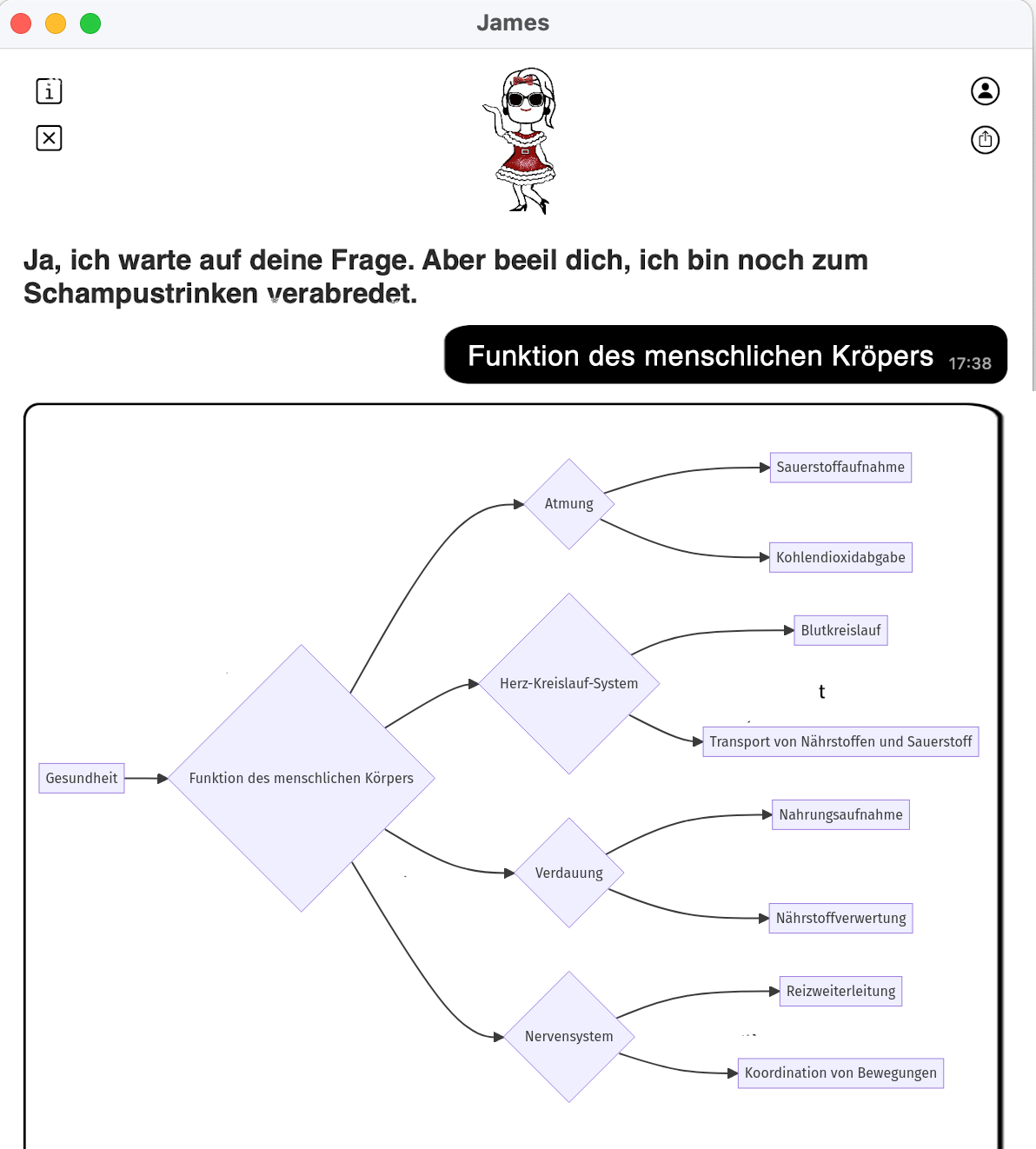 James

Ja, ich warte auf deine Frage. Aber beeil dich, ich bin noch zum Schampustrinken verabredet.

Funktion des menschlichen Kröpers 17:38

Gesundheit

Funktion des menschlichen Körpers

Atmung

Sauerstoffaufnahme

Kohlendioxidabgabe

Herz-Kreislauf-System

Blutkreislauf

t

Transport von Nährstoffen und Sauerstoff

Verdauung

Nahrungsaufnahme

Nährstoffverwertung

Nervensystem

Reizweiterleitung

Koordination von Bewegungen